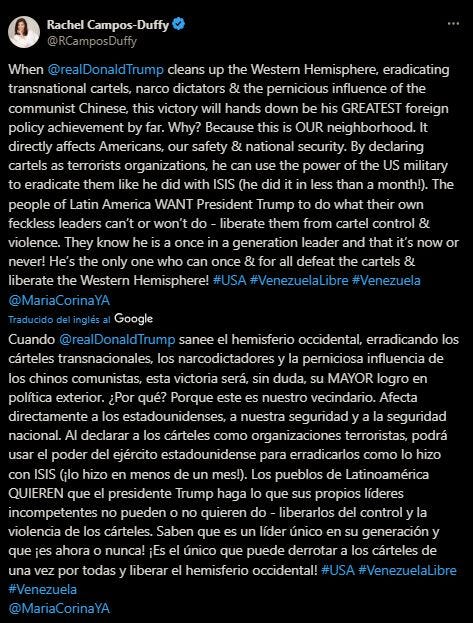 Rachel Campos-Duffy
@RCamposDuffy

When @realDonaldTrump cleans up the Western Hemisphere, eradicating transnational cartels, narco dictators & the pernicious influence of the communist Chinese, this victory will hands down be his GREATEST foreign policy achievement by far. Why? Because this is OUR neighborhood. It directly affects Americans, our safety & national security. By declaring cartels as terrorists organizations, he can use the power of the US military to eradicate them like he did with ISIS (he did it in less than a month!). The people of Latin America WANT President Trump to do what their own feckless leaders can't or won't do - liberate them from cartel control & violence. They know he is a once in a generation leader and that it's now or never! He's the only one who can once & for all defeat the cartels & liberate the Western Hemisphere! #USA #VenezuelaLibre #Venezuela @MariaCorinaYA

Traducido del inglés al Google

Cuando @realDonaldTrump sanee el hemisferio occidental, erradicando los cárteles transnacionales, los narcodictadores y la perniciosa influencia de los chinos comunistas, esta victoria será, sin duda, su MAYOR logro en política exterior. ¿Por qué? Porque este es nuestro vecindario. Afecta directamente a los estadounidenses, a nuestra seguridad y a la seguridad nacional. Al declarar a los cárteles como organizaciones terroristas, podrá usar el poder del ejército estadounidense para erradicarlos como lo hizo con ISIS (¡lo hizo en menos de un mes!). Los pueblos de Latinoamérica QUIEREN que el presidente Trump haga lo que sus propios líderes incompetentes no pueden o no quieren do - liberarlos del control y la violencia de los cárteles. Saben que es un líder único en su generación y que ¡es ahora o nunca! ¡Es el único que puede derrotar a los cárteles de una vez por todas y liberar el hemisferio occidental! #USA #VenezuelaLibre #Venezuela
@MariaCorinaYA